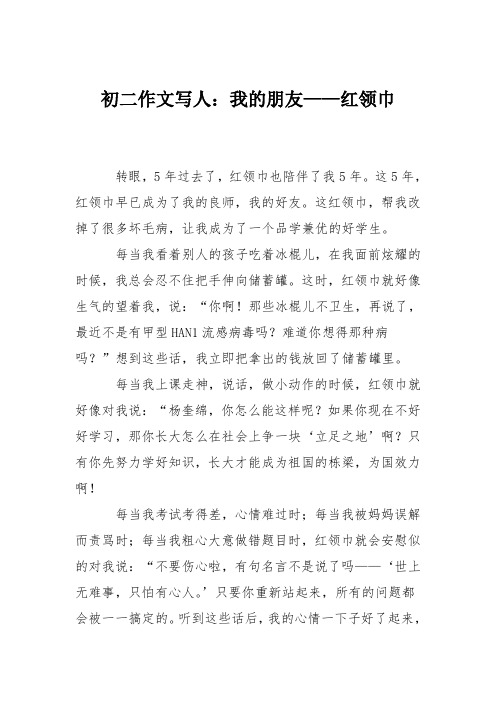 初二作文写人：我的朋友——红领巾

转眼，5年过去了，红领巾也陪伴了我5年。这5年，红领巾早已成为了我的良师，我的好友。这红领巾，帮我改掉了很多坏毛病，让我成为了一个品学兼优的好学生。

每当我看着别人的孩子吃着冰棍儿，在我面前炫耀的时候，我总会忍不住把手伸向储蓄罐。这时，红领巾就好像生气的望着我，说：“你啊！那些冰棍儿不卫生，再说了，最近不是有甲型HAN1流感病毒吗？难道你想得那种病吗？”想到这些话，我立即把拿出的钱放回了储蓄罐里。

每当我上课走神，说话，做小动作的时候，红领巾就好像对我说：“杨奎绵，你怎么能这样呢？如果你现在不好好学习，那你长大怎么在社会上争一块‘立足之地’啊？只有你先努力学好知识，长大才能成为祖国的栋梁，为国效力啊！

每当我考试考得差，心情难过时；每当我被妈妈误解而责骂时；每当我粗心大意做错题目时，红领巾就会安慰似的对我说：“不要伤心啦，有句名言不是说了吗——‘世上无难事，只怕有心人。’只要你重新站起来，所有的问题都会被一一搞定的。听到这些话后，我的心情一下子好了起来，